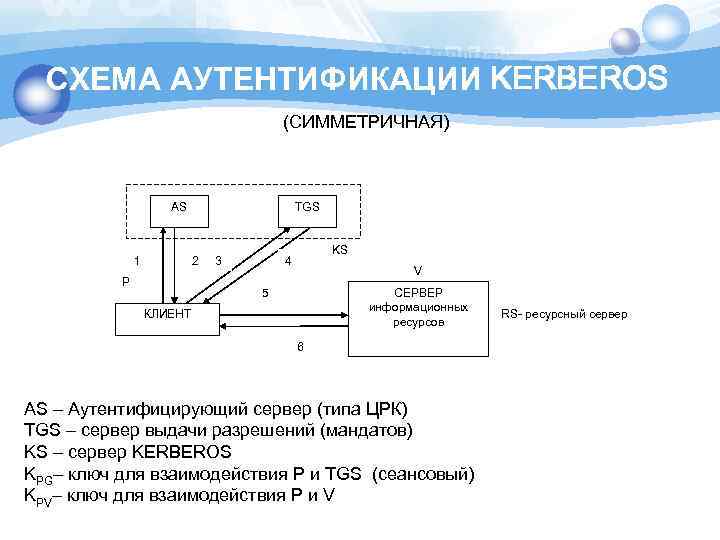 СХЕМА АУТЕНТИФИКАЦИИ KERBEROS

(СИММЕТРИЧНАЯ)

AS

TGS

KS

1

2 3

4

P

V

5

КЛИЕНТ

СЕРВЕР информационных ресурсов

RS- ресурсный сервер

6

AS – Аутентифицирующий сервер (типа ЦРК)
TGS – сервер выдачи разрешений (мандатов)
KS – сервер KERBEROS
$K_{PG}$– ключ для взаимодействия P и TGS (сеансовый)
$K_{PV}$– ключ для взаимодействия P и V